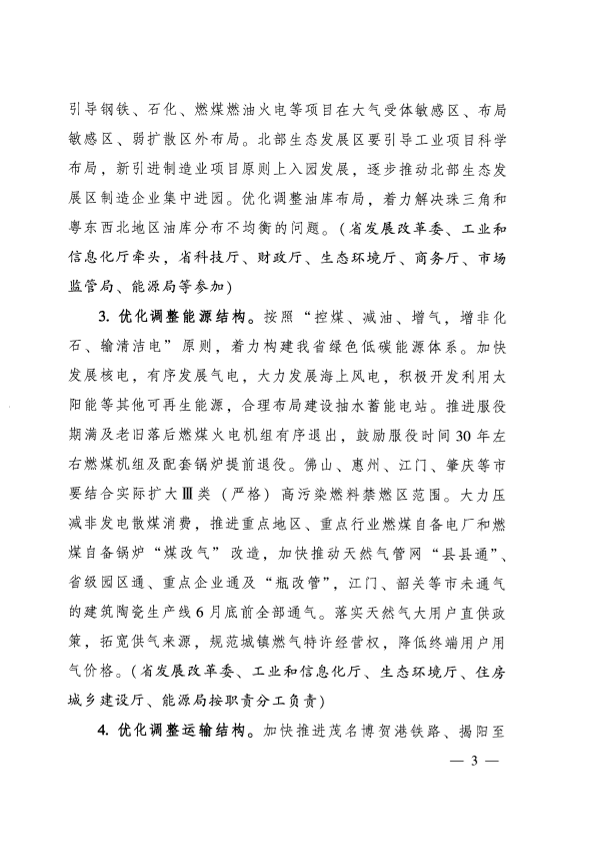 引导钢铁、石化、燃煤燃油火电等项目在大气受体敏感区、布局敏感区、弱扩散区外布局。北部生态发展区要引导工业项目科学布局，新引进制造业项目原则上入园发展，逐步推动北部生态发展区制造企业集中进园。优化调整油库布局，着力解决珠三角和粤东西北地区油库分布不均衡的问题。（省发展改革委、工业和信息化厅牵头，省科技厅、财政厅、生态环境厅、商务厅、市场监管局、能源局等参加）

3. 优化调整能源结构。按照“控煤、减油、增气，增非化石、输清洁电”原则，着力构建我省绿色低碳能源体系。加快发展核电，有序发展气电，大力发展海上风电，积极开发利用太阳能等其他可再生能源，合理布局建设抽水蓄能电站。推进服役期满及老旧落后燃煤火电机组有序退出，鼓励服役时间30年左右燃煤机组及配套锅炉提前退役。佛山、惠州、江门、肇庆等市要结合实际扩大Ⅲ类（严格）高污染燃料禁燃区范围。大力压减非发电散煤消费，推进重点地区、重点行业燃煤自备电厂和燃煤自备锅炉“煤改气”改造，加快推动天然气管网“县县通”、省级园区通、重点企业通及“瓶改管”，江门、韶关等市未通气的建筑陶瓷生产线6月底前全部通气。落实天然气大用户直供政策，拓宽供气来源，规范城镇燃气特许经营权，降低终端用户用气价格。（省发展改革委、工业和信息化厅、生态环境厅、住房城乡建设厅、能源局按职责分工负责）

4. 优化调整运输结构。加快推进茂名博贺港铁路、揭阳至

— 3 —